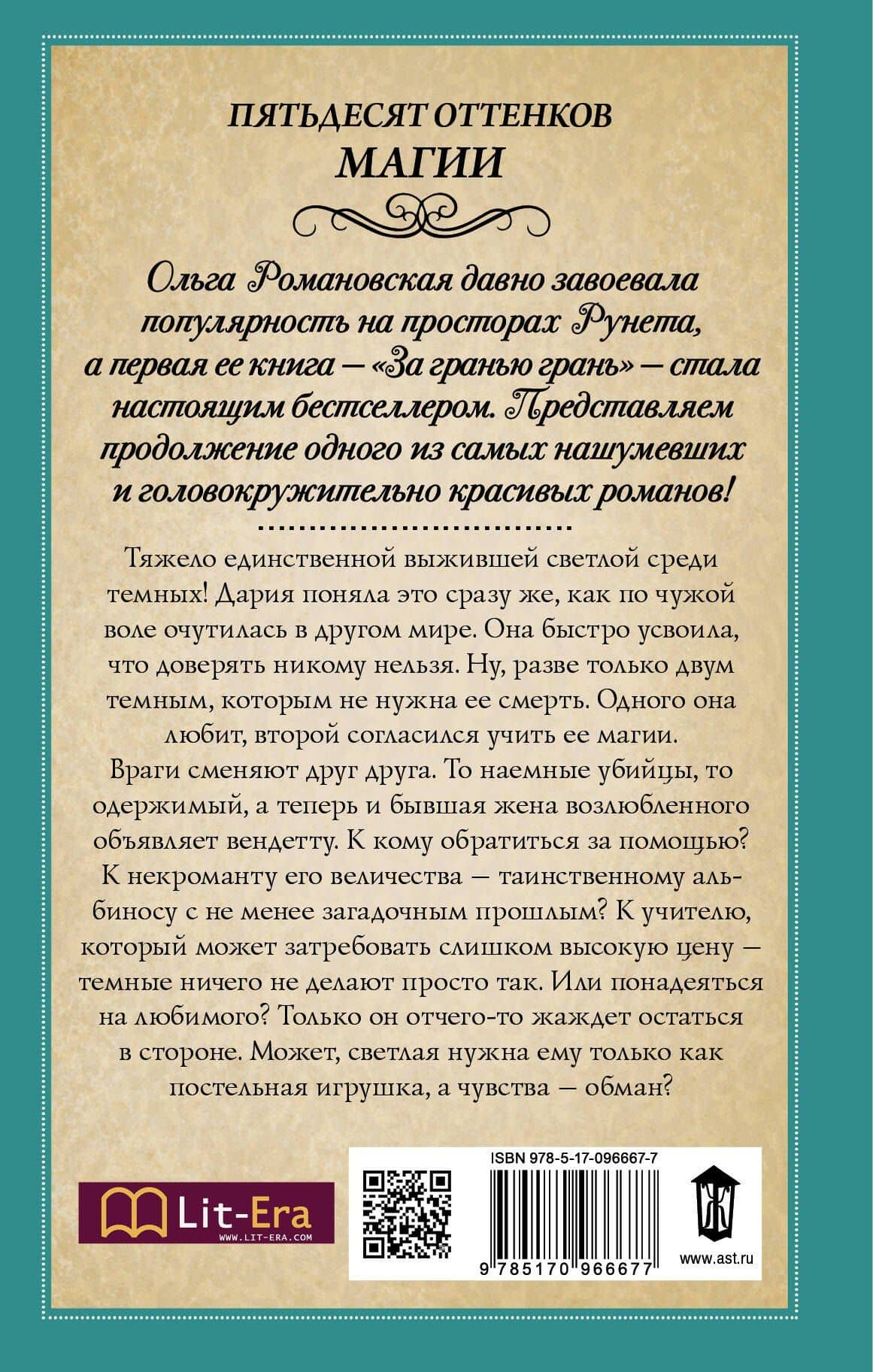 ПЯТЬДЕСЯТ ОТТЕНКОВ
МАГИИ

Ольга Романовская давно завоевала популярность на просторах Рунета, а первая ее книга — «За гранью грань» — стала настоящим бестселлером. Представляем продолжение одного из самых нашумевших и головокружительно красивых романов!

Тяжело единственной выжившей светлой среди темных! Дария поняла это сразу же, как по чужой воле очутилась в другом мире. Она быстро усвоила, что доверять никому нельзя. Ну, разве только двум темным, которым не нужна ее смерть. Одного она любит, второй согласился учить ее магии. Враги сменяют друг друга. То наемные убийцы, то одержимый, а теперь и бывшая жена возлюбленного объявляет вендетту. К кому обратиться за помощью? К некроманту его величества — таинственному альбиносу с не менее загадочным прошлым? К учителю, который может затребовать слишком высокую цену — темные ничего не делают просто так. Или понадеяться на любимого? Только он отчего-то жаждет остаться в стороне. Может, светлая нужна ему только как постельная игрушка, а чувства — обман?

Lit-Era
WWW.LIT-ERA.COM

ISBN 978-5-17-096667-7

9 785170 966677

www.ast.ru